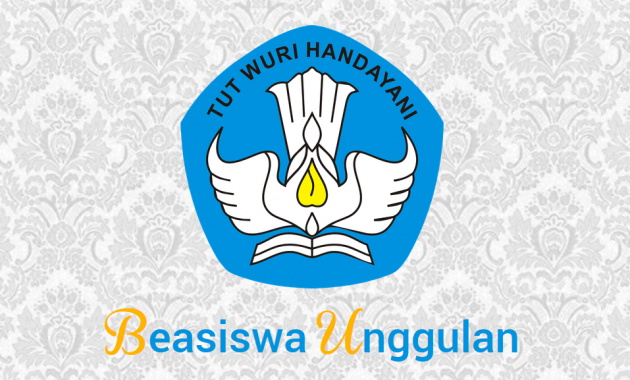 TUT WURI HANDAYANI

Beasiswa Unggulan